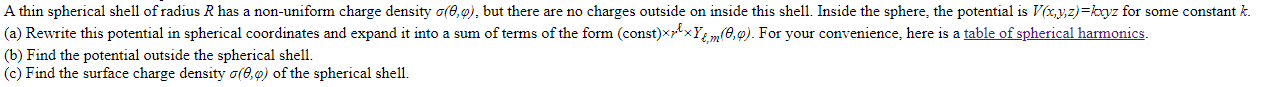 A thin spherical shell of radius $R$ has a non-uniform charge density $\sigma(\theta,\varphi)$, but there are no charges outside on inside this shell. Inside the sphere, the potential is $V(x,y,z)=kxyz$ for some constant $k$.
(a) Rewrite this potential in spherical coordinates and expand it into a sum of terms of the form (const)$\times r^{\ell}\times Y_{\ell,m}(\theta,\varphi)$. For your convenience, here is a table of spherical harmonics.
(b) Find the potential outside the spherical shell.
(c) Find the surface charge density $\sigma(\theta,\varphi)$ of the spherical shell.